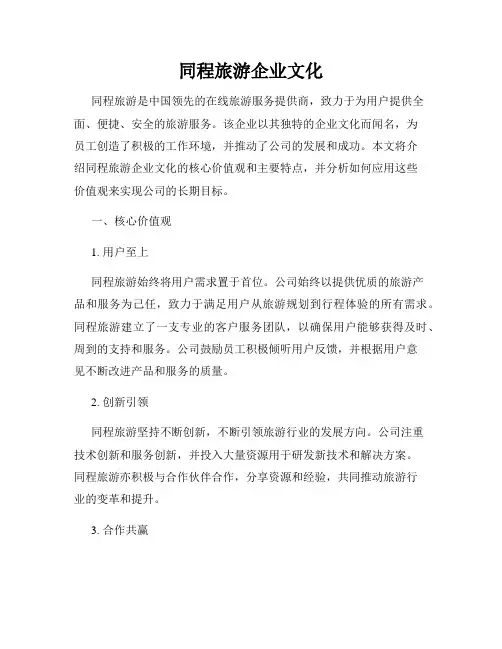 同程旅游企业文化

同程旅游是中国领先的在线旅游服务提供商，致力于为用户提供全面、便捷、安全的旅游服务。该企业以其独特的企业文化而闻名，为员工创造了积极的工作环境，并推动了公司的发展和成功。本文将介绍同程旅游企业文化的核心价值观和主要特点，并分析如何应用这些价值观来实现公司的长期目标。

一、核心价值观

1. 用户至上

同程旅游始终将用户需求置于首位。公司始终以提供优质的旅游产品和服务为己任，致力于满足用户从旅游规划到行程体验的所有需求。同程旅游建立了一支专业的客户服务团队，以确保用户能够获得及时、周到的支持和服务。公司鼓励员工积极倾听用户反馈，并根据用户意见不断改进产品和服务的质量。

2. 创新引领

同程旅游坚持不断创新，不断引领旅游行业的发展方向。公司注重技术创新和服务创新，并投入大量资源用于研发新技术和解决方案。同程旅游亦积极与合作伙伴合作，分享资源和经验，共同推动旅游行业的变革和提升。

3. 合作共赢